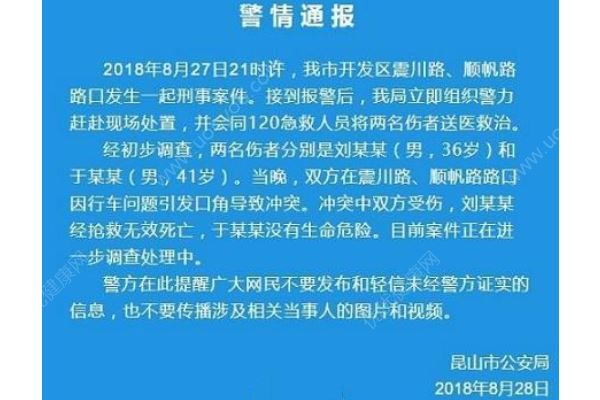 警情通报

2018年8月27日21时许，我市开发区震川路、顺帆路路口发生一起刑事案件。接到报警后，我局立即组织警力赶赴现场处置，并会同120急救人员将两名伤者送医救治。

经初步调查，两名伤者分别是刘某某（男，36岁）和于某某（男，41岁）。当晚，双方在震川路、顺帆路路口因行车问题引发口角导致冲突。冲突中双方受伤，刘某某经抢救无效死亡，于某某没有生命危险。目前案件正在进一步调查处理中。

警方在此提醒广大网民不要发布和轻信未经警方证实的信息，也不要传播涉及相关当事人的图片和视频。

昆山市公安局
2018年8月28日